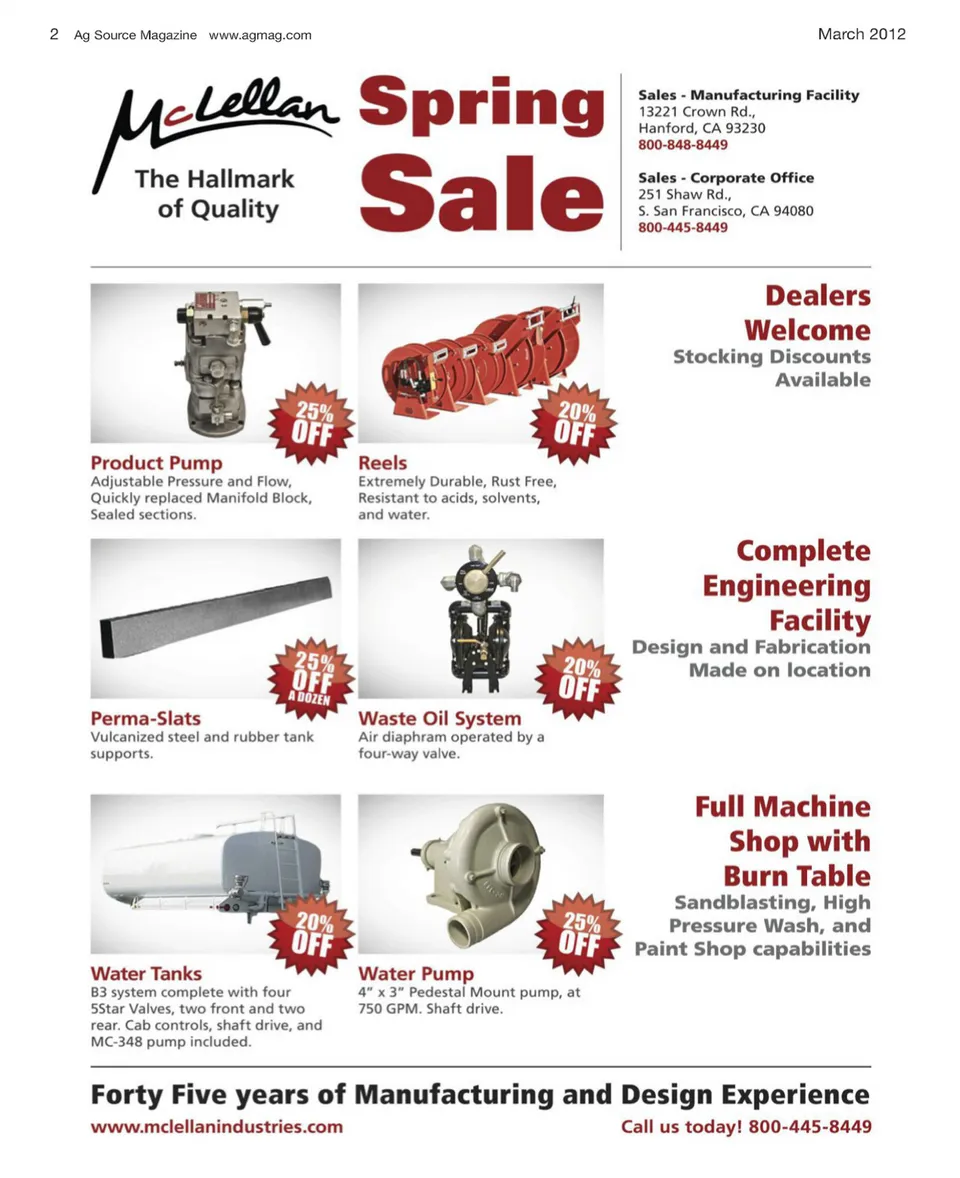 2 Ag Source Magazine www.agmag.com March 2012

McLellan
The Hallmark of Quality

Spring Sale

Sales - Manufacturing Facility
13221 Crown Rd.,
Hanford, CA 93230
800-848-8449

Sales - Corporate Office
251 Shaw Rd.,
S. San Francisco, CA 94080
800-445-8449

25% OFF

Product Pump
Adjustable Pressure and Flow, Quickly replaced Manifold Block, Sealed sections.

20% OFF

Reels
Extremely Durable, Rust Free, Resistant to acids, solvents, and water.

Dealers Welcome
Stocking Discounts Available

25% OFF A DOZEN

Perma-Slats
Vulcanized steel and rubber tank supports.

20% OFF

Waste Oil System
Air diaphram operated by a four-way valve.

Complete Engineering Facility
Design and Fabrication Made on location

20% OFF

Water Tanks
B3 system complete with four 5Star Valves, two front and two rear. Cab controls, shaft drive, and MC-348 pump included.

25% OFF

Water Pump
4" x 3" Pedestal Mount pump, at 750 GPM. Shaft drive.

Full Machine Shop with Burn Table
Sandblasting, High Pressure Wash, and Paint Shop capabilities

Forty Five years of Manufacturing and Design Experience
www.mclellanindustries.com
Call us today! 800-445-8449